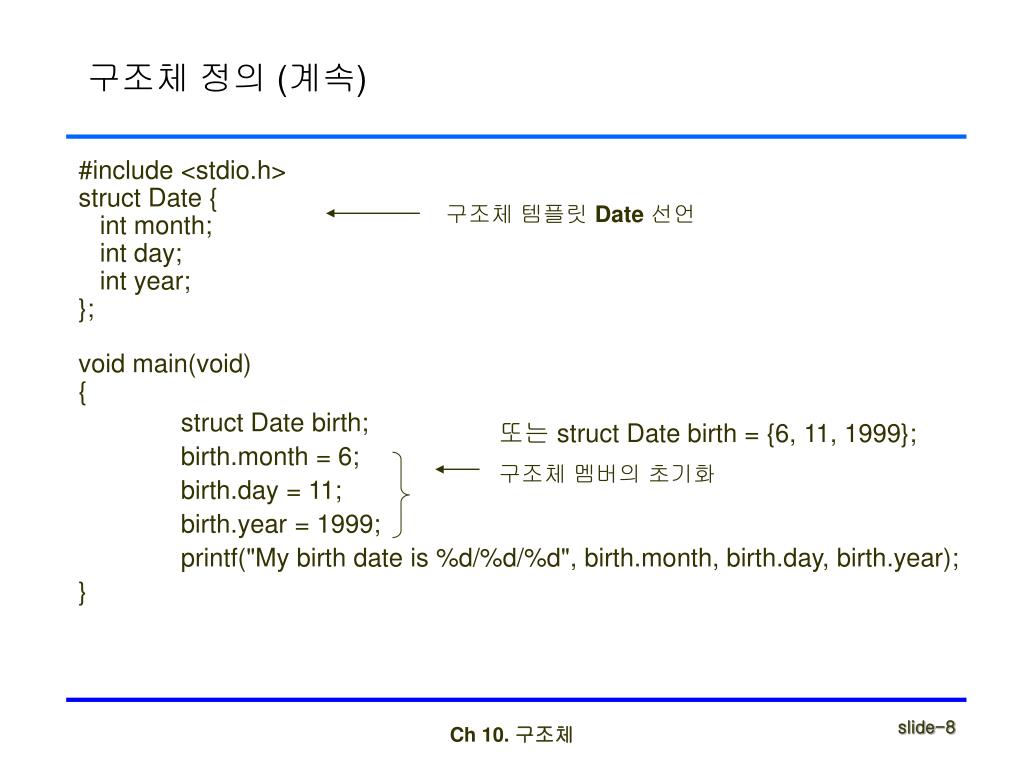 구조체 정의 (계속)

#include <stdio.h>
struct Date {
int month;
int day;
int year;
};

구조체 템플릿 Date 선언

void main(void)
{
struct Date birth;
birth.month = 6;
birth.day = 11;
birth.year = 1999;
printf("My birth date is %d/%d/%d", birth.month, birth.day, birth.year);
}

또는 struct Date birth = {6, 11, 1999};
구조체 멤버의 초기화

Ch 10. 구조체

slide-8